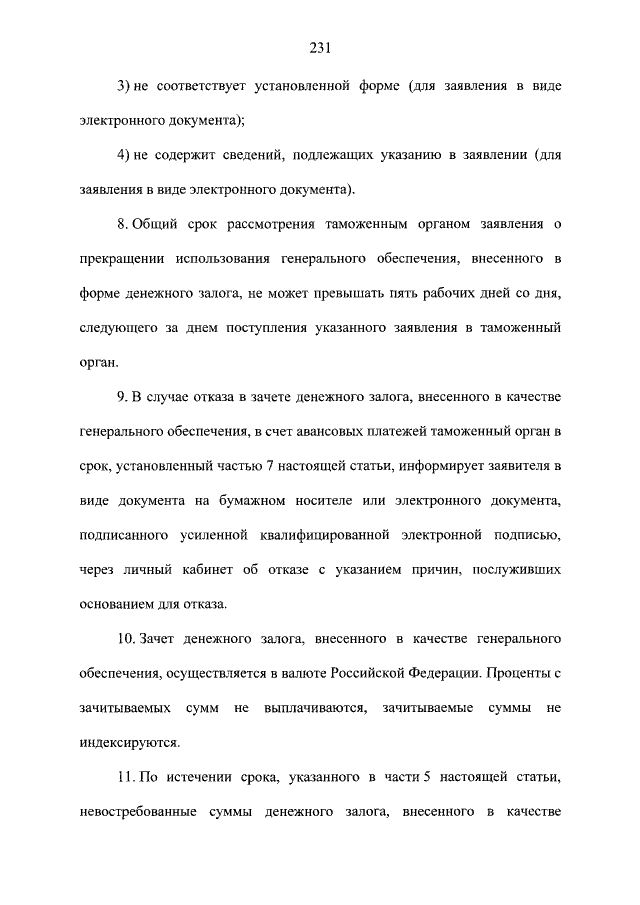 231

3) не соответствует установленной форме (для заявления в виде электронного документа);

4) не содержит сведений, подлежащих указанию в заявлении (для заявления в виде электронного документа).

8. Общий срок рассмотрения таможенным органом заявления о прекращении использования генерального обеспечения, внесенного в форме денежного залога, не может превышать пять рабочих дней со дня, следующего за днем поступления указанного заявления в таможенный орган.

9. В случае отказа в зачете денежного залога, внесенного в качестве генерального обеспечения, в счет авансовых платежей таможенный орган в срок, установленный частью 7 настоящей статьи, информирует заявителя в виде документа на бумажном носителе или электронного документа, подписанного усиленной квалифицированной электронной подписью, через личный кабинет об отказе с указанием причин, послуживших основанием для отказа.

10. Зачет денежного залога, внесенного в качестве генерального обеспечения, осуществляется в валюте Российской Федерации. Проценты с зачитываемых сумм не выплачиваются, зачитываемые суммы не индексируются.

11. По истечении срока, указанного в части 5 настоящей статьи, невостребованные суммы денежного залога, внесенного в качестве